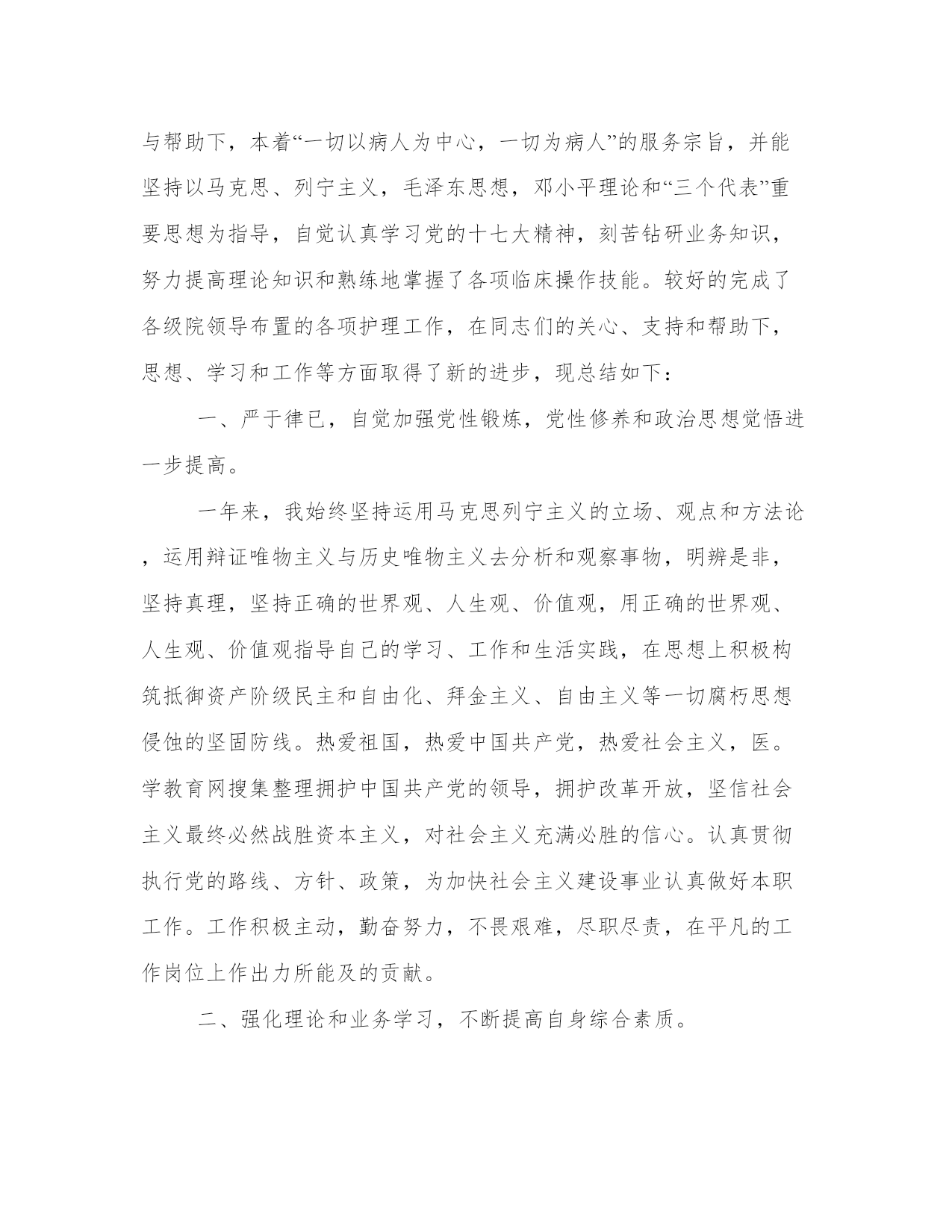 与帮助下，本着“一切以病人为中心，一切为病人”的服务宗旨，并能坚持以马克思、列宁主义，毛泽东思想，邓小平理论和“三个代表”重要思想为指导，自觉认真学习党的十七大精神，刻苦钻研业务知识，努力提高理论知识和熟练地掌握了各项临床操作技能。较好的完成了各级院领导布置的各项护理工作，在同志们的关心、支持和帮助下，思想、学习和工作等方面取得了新的进步，现总结如下：

一、严于律已，自觉加强党性锻炼，党性修养和政治思想觉悟进一步提高。

一年来，我始终坚持运用马克思列宁主义的立场、观点和方法论，运用辩证唯物主义与历史唯物主义去分析和观察事物，明辨是非，坚持真理，坚持正确的世界观、人生观、价值观，用正确的世界观、人生观、价值观指导自己的学习、工作和生活实践，在思想上积极构筑抵御资产阶级民主和自由化、拜金主义、自由主义等一切腐朽思想侵蚀的坚固防线。热爱祖国，热爱中国共产党，热爱社会主义，医。学教育网搜集整理拥护中国共产党的领导，拥护改革开放，坚信社会主义最终必然战胜资本主义，对社会主义充满必胜的信心。认真贯彻执行党的路线、方针、政策，为加快社会主义建设事业认真做好本职工作。工作积极主动，勤奋努力，不畏艰难，尽职尽责，在平凡的工作岗位上作出力所能及的贡献。

二、强化理论和业务学习，不断提高自身综合素质。